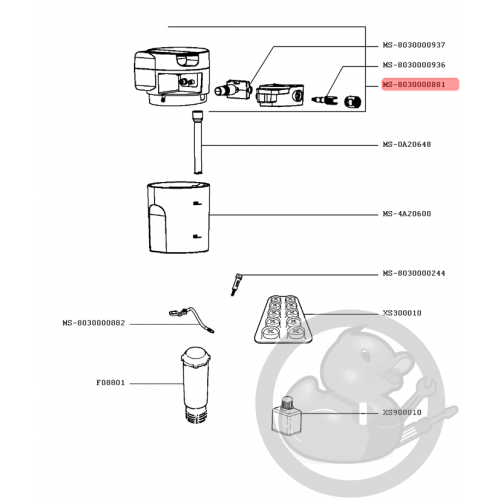 MS-8030000937
MS-8030000936
MS-8030000881
MS-0A20648
MS-4A20600
MS-8030000244
XS300010
MS-8030000882
F08801
XS900010